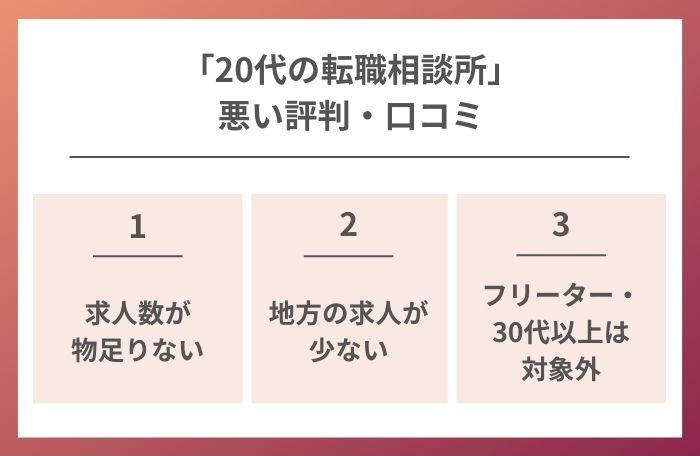 「20代の転職相談所」
悪い評判・口コミ

1

求人数が物足りない

2

地方の求人が少ない

3

フリーター・30代以上は対象外